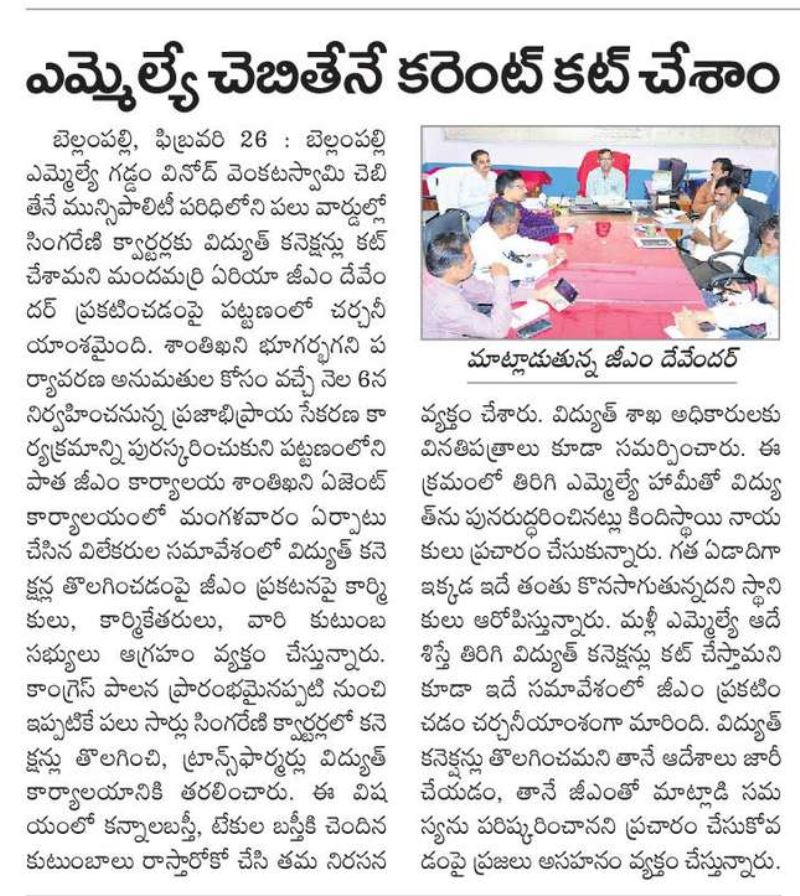 ఎమ్మెల్యే చెబితేనే కరెంట్ కట్ చేశాం

బెల్లంపల్లి, ఫిబ్రవరి 26 : బెల్లంపల్లి ఎమ్మెల్యే గడ్డం వినోద్ వెంకటస్వామి చెబితేనే మున్సిపాలిటీ పరిధిలోని పలు వార్డుల్లో సింగరేణి క్వార్టర్లకు విద్యుత్ కనెక్షన్లు కట్ చేశామని మందమర్రి ఏరియా జీఎం దేవేందర్ ప్రకటించడంపై పట్టణంలో చర్చనీయాంశమైంది. శాంతిఖని భూగర్భగని పర్యావరణ అనుమతుల కోసం వచ్చే నెల 6న నిర్వహించనున్న ప్రజాభిప్రాయ సేకరణ కార్యక్రమాన్ని పురస్కరించుకుని పట్టణంలోని పాత జీఎం కార్యాలయ శాంతిఖని ఏజెంట్ కార్యాలయంలో మంగళవారం ఏర్పాటు చేసిన విలేకరుల సమావేశంలో విద్యుత్ కనెక్షన్ల తొలగించడంపై జీఎం ప్రకటనపై కార్మికులు, కార్మికేతరులు, వారి కుటుంబ సభ్యులు ఆగ్రహం వ్యక్తం చేస్తున్నారు. కాంగ్రెస్ పాలన ప్రారంభమైనప్పటి నుంచి ఇప్పటికే పలు సార్లు సింగరేణి క్వార్టర్లలో కనెక్షన్లు తొలగించి, ట్రాన్స్‌ఫార్మర్లు విద్యుత్ కార్యాలయానికి తరలించారు. ఈ విషయంలో కన్నాలబస్తీ, టేకుల బస్తీకి చెందిన కుటుంబాలు రాస్తారోకో చేసి తమ నిరసన

మాట్లాడుతున్న జీఎం దేవేందర్

వ్యక్తం చేశారు. విద్యుత్ శాఖ అధికారులకు వినతిపత్రాలు కూడా సమర్పించారు. ఈ క్రమంలో తిరిగి ఎమ్మెల్యే హామీతో విద్యుత్‌ను పునరుద్ధరించినట్లు కిందిస్థాయి నాయకులు ప్రచారం చేసుకున్నారు. గత ఏడాదిగా ఇక్కడ ఇదే తంతు కొనసాగుతున్నదని స్థానికులు ఆరోపిస్తున్నారు. మళ్లీ ఎమ్మెల్యే ఆదేశిస్తే తిరిగి విద్యుత్ కనెక్షన్లు కట్ చేస్తామని కూడా ఇదే సమావేశంలో జీఎం ప్రకటించడం చర్చనీయాంశంగా మారింది. విద్యుత్ కనెక్షన్లు తొలగించమని తానే ఆదేశాలు జారీ చేయడం, తానే జీఎంతో మాట్లాడి సమస్యను పరిష్కరించానని ప్రచారం చేసుకోవడంపై ప్రజలు అసహనం వ్యక్తం చేస్తున్నారు.